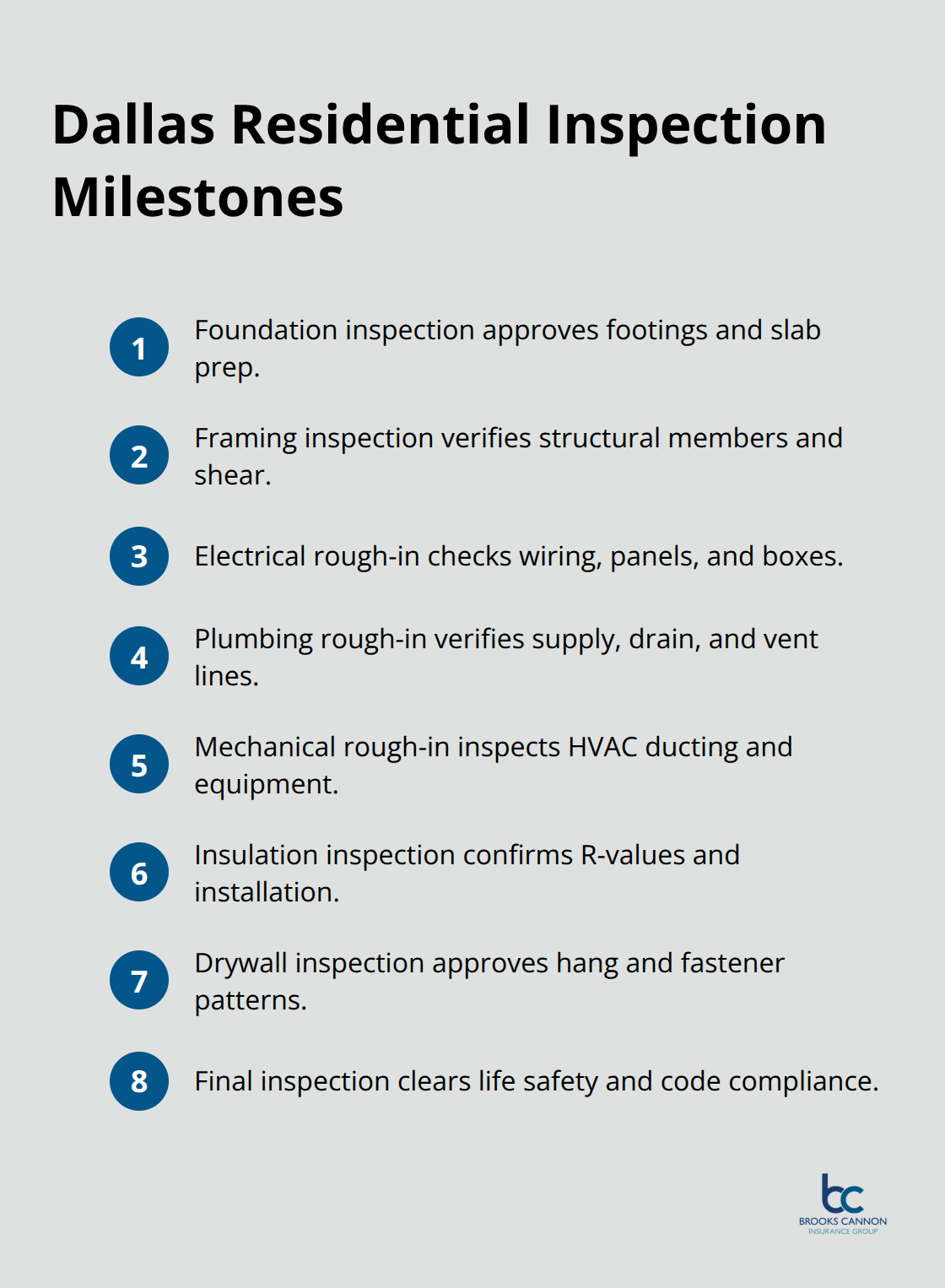 Dallas Residential Inspection Milestones

1 Foundation inspection approves footings and slab prep.

2 Framing inspection verifies structural members and shear.

3 Electrical rough-in checks wiring, panels, and boxes.

4 Plumbing rough-in verifies supply, drain, and vent lines.

5 Mechanical rough-in inspects HVAC ducting and equipment.

6 Insulation inspection confirms R-values and installation.

7 Drywall inspection approves hang and fastener patterns.

8 Final inspection clears life safety and code compliance.

bc
BROOKS CANNON
INSURANCE GROUP